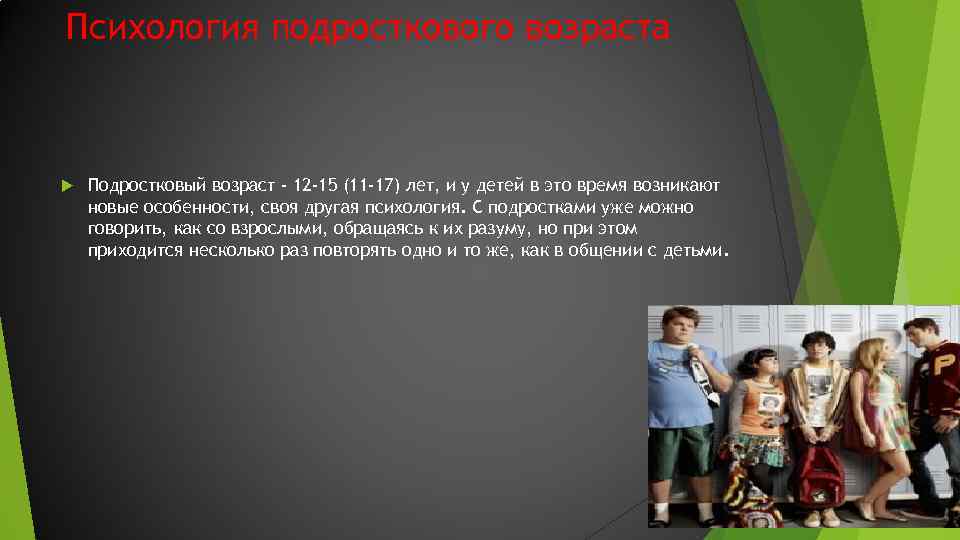 Психология подросткового возраста

Подростковый возраст - 12-15 (11-17) лет, и у детей в это время возникают новые особенности, своя другая психология. С подростками уже можно говорить, как со взрослыми, обращаясь к их разуму, но при этом приходится несколько раз повторять одно и то же, как в общении с детьми.